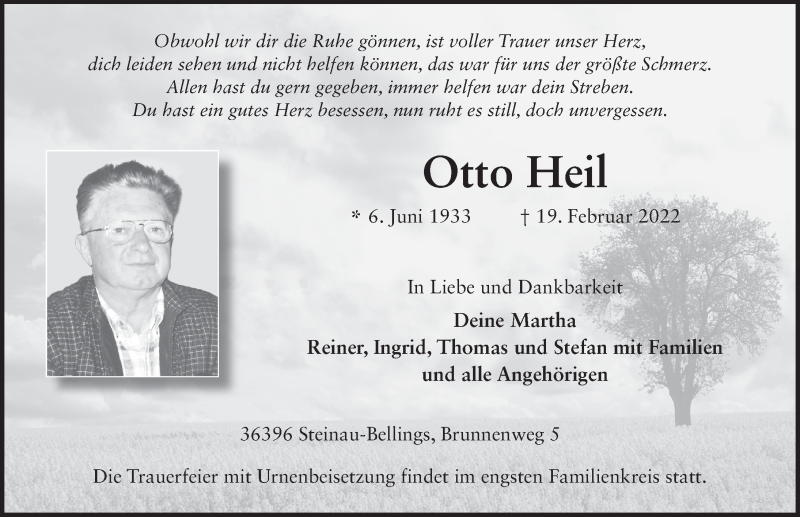 Obwohl wir dir die Ruhe gönnen, ist voller Trauer unser Herz,
dich leiden sehen und nicht helfen können, das war für uns der größte Schmerz.
Allen hast du gern gegeben, immer helfen war dein Streben.
Du hast ein gutes Herz besessen, nun ruht es still, doch unvergessen.

Otto Heil

* 6. Juni 1933 † 19. Februar 2022

In Liebe und Dankbarkeit

Deine Martha
Reiner, Ingrid, Thomas und Stefan mit Familien
und alle Angehörigen

36396 Steinau-Bellings, Brunnenweg 5

Die Trauerfeier mit Urnenbeisetzung findet im engsten Familienkreis statt.